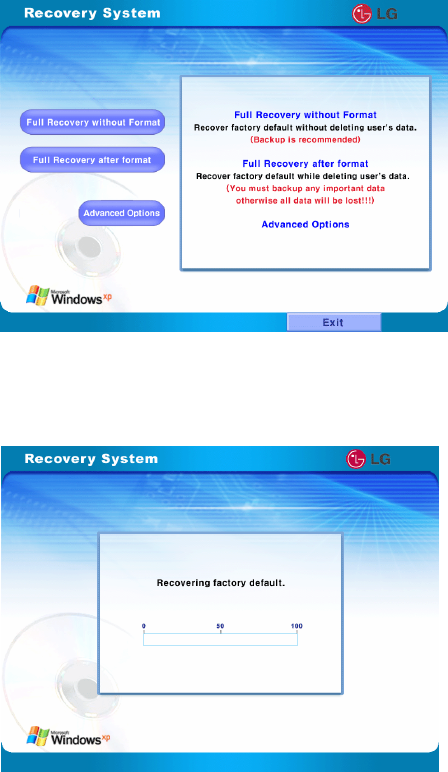 Recovery System

LG

Full Recovery without Format

Full Recovery after format

Advanced Options

Full Recovery without Format
Recover factory default without deleting user's data.
(Backup is recommended)

Full Recovery after format
Recover factory default while deleting user's data.
(You must backup any important data otherwise all data will be lost!!!)

Advanced Options

Microsoft Windows xp

Exit

Recovery System

LG

Recovering factory default.

0 50 100

Microsoft Windows xp